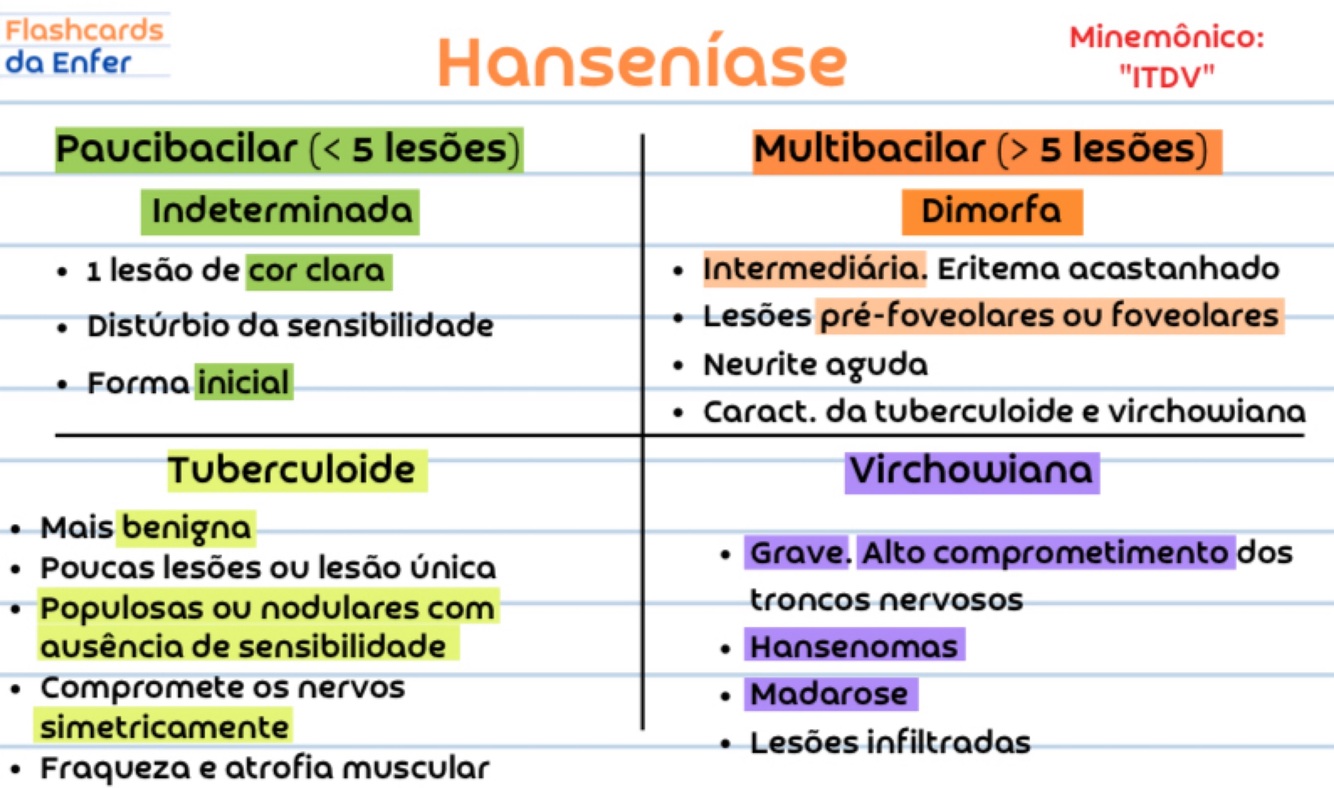 Flashcards
da Enfer

Hanseníase

Minemônico:
"ITDV"

Paucibacilar (< 5 lesões)

Indeterminada

• 1 lesão de cor clara
• Distúrbio da sensibilidade
• Forma inicial

Tuberculoide

• Mais benigna
• Poucas lesões ou lesão única
• Populosas ou nodulares com ausência de sensibilidade
• Compromete os nervos simetricamente
• Fraqueza e atrofia muscular

Multibacilar (> 5 lesões)

Dimorfa

• Intermediária. Eritema acastanhado
• Lesões pré-foveolares ou foveolares
• Neurite aguda
• Caract. da tuberculoide e virchowiana

Virchowiana

• Grave. Alto comprometimento dos troncos nervosos
• Hansenomas
• Madarose
• Lesões infiltradas